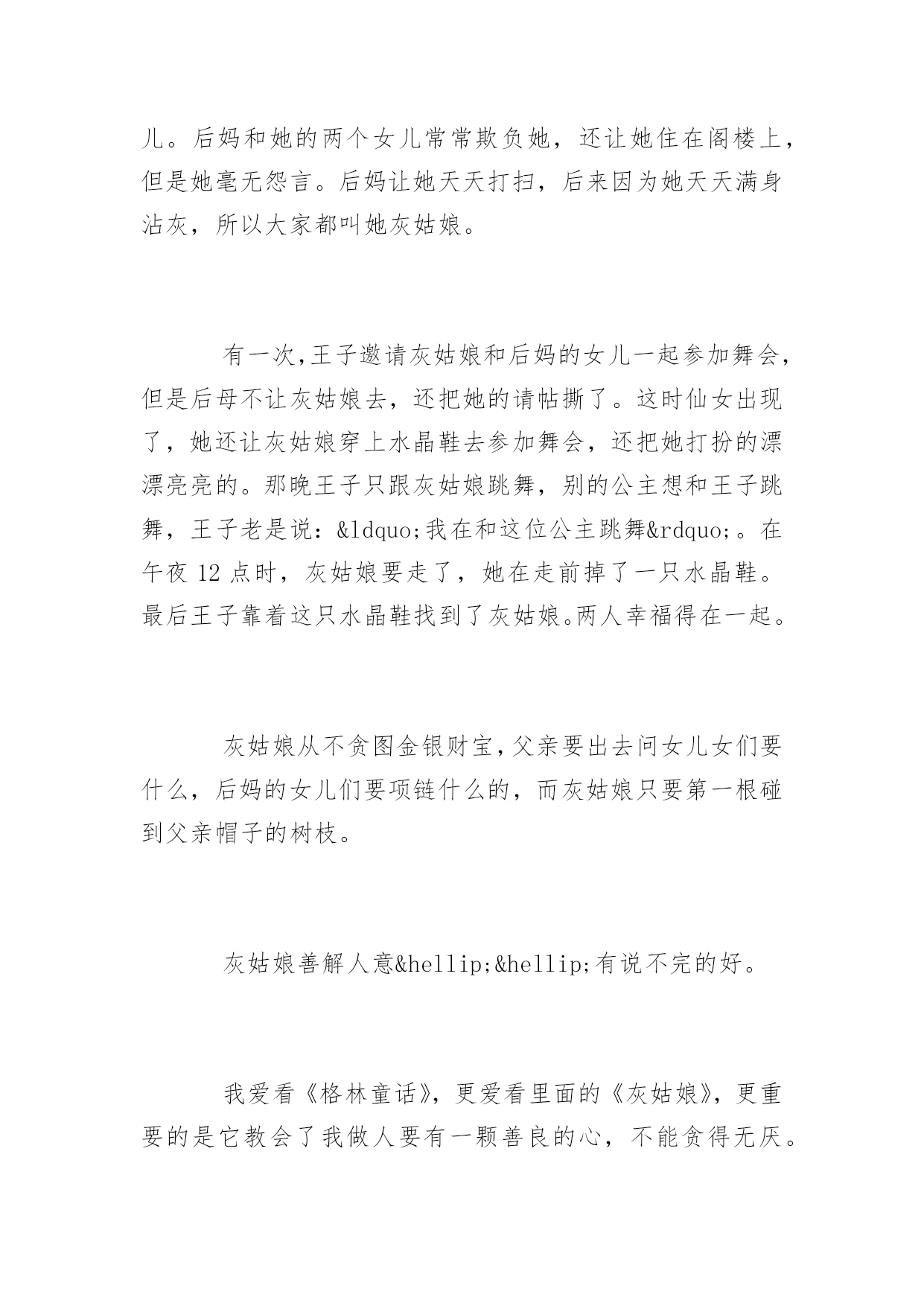 儿。后妈和她的两个女儿常常欺负她，还让她住在阁楼上，但是她毫无怨言。后妈让她天天打扫，后来因为她天天满身沾灰，所以大家都叫她灰姑娘。

有一次,王子邀请灰姑娘和后妈的女儿一起参加舞会，但是后母不让灰姑娘去，还把她的请帖撕了。这时仙女出现了，她还让灰姑娘穿上水晶鞋去参加舞会，还把她打扮的漂漂亮亮的。那晚王子只跟灰姑娘跳舞，别的公主想和王子跳舞，王子老是说：&ldquo;我在和这位公主跳舞&rdquo;。在午夜 12 点时，灰姑娘要走了，她在走前掉了一只水晶鞋。最后王子靠着这只水晶鞋找到了灰姑娘。两人幸福得在一起。

灰姑娘从不贪图金银财宝,父亲要出去问女儿女们要什么，后妈的女儿们要项链什么的，而灰姑娘只要第一根碰到父亲帽子的树枝。

灰姑娘善解人意&hellip;&hellip;有说不完的好。

我爱看《格林童话》，更爱看里面的《灰姑娘》，更重要的是它教会了我做人要有一颗善良的心，不能贪得无厌。